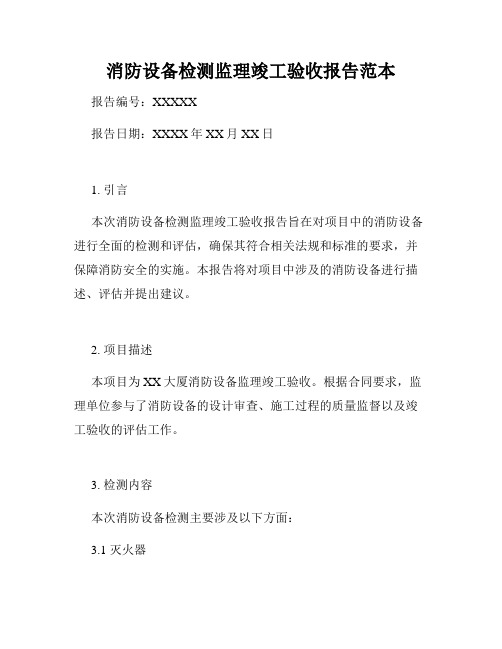 消防设备检测监理竣工验收报告范本

报告编号：XXXXX

报告日期：XXXX 年 XX 月 XX 日

1. 引言

本次消防设备检测监理竣工验收报告旨在对项目中的消防设备进行全面的检测和评估，确保其符合相关法规和标准的要求，并保障消防安全的实施。本报告将对项目中涉及的消防设备进行描述、评估并提出建议。

2. 项目描述

本项目为 XX 大厦消防设备监理竣工验收。根据合同要求，监理单位参与了消防设备的设计审查、施工过程的质量监督以及竣工验收的评估工作。

3. 检测内容

本次消防设备检测主要涉及以下方面：

3.1 灭火器